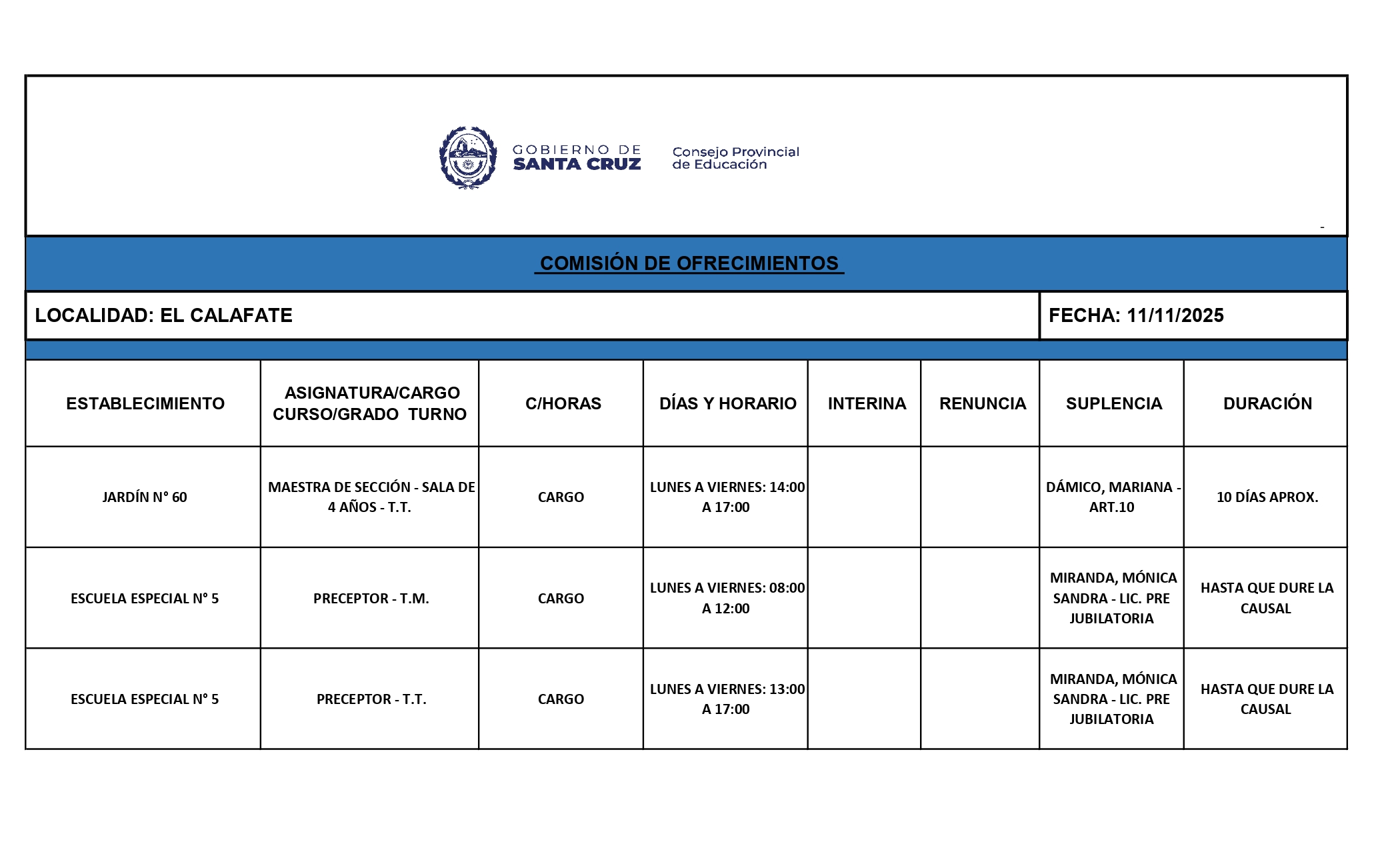 GOBIERNO DE SANTA CRUZ

Consejo Provincial de Educación

-

COMISIÓN DE OFRECIMIENTOS

LOCALIDAD: EL CALAFATE

FECHA: 11/11/2025

| ESTABLECIMIENTO | ASIGNATURA/CARGO CURSO/GRADO TURNO | C/HORAS | DÍAS Y HORARIO | INTERINA | RENUNCIA | SUPLENCIA | DURACIÓN |
|---|---|---|---|---|---|---|---|
| JARDÍN N° 60 | MAESTRA DE SECCIÓN - SALA DE 4 AÑOS - T.T. | CARGO | LUNES A VIERNES: 14:00 A 17:00 | | | DÁMICO, MARIANA - ART.10 | 10 DÍAS APROX. |
| ESCUELA ESPECIAL N° 5 | PRECEPTOR - T.M. | CARGO | LUNES A VIERNES: 08:00 A 12:00 | | | MIRANDA, MÓNICA SANDRA - LIC. PRE JUBILATORIA | HASTA QUE DURE LA CAUSAL |
| ESCUELA ESPECIAL N° 5 | PRECEPTOR - T.T. | CARGO | LUNES A VIERNES: 13:00 A 17:00 | | | MIRANDA, MÓNICA SANDRA - LIC. PRE JUBILATORIA | HASTA QUE DURE LA CAUSAL |